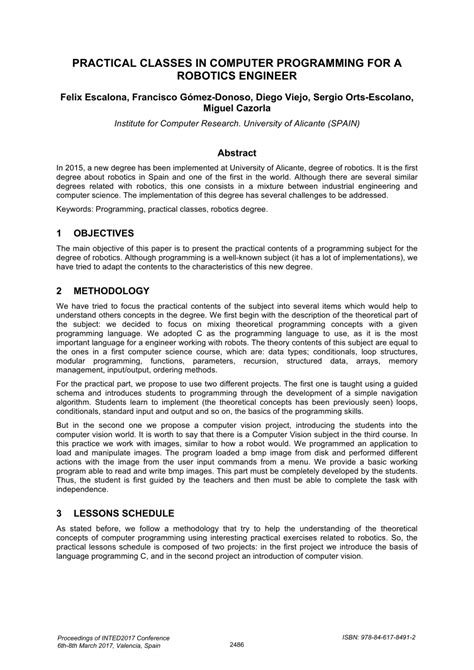 PRACTICAL CLASSES IN COMPUTER PROGRAMMING FOR A ROBOTICS ENGINEER

Felix Escalona, Francisco Gómez-Donoso, Diego Viejo, Sergio Orts-Escolano, Miguel Cazorla

Institute for Computer Research. University of Alicante (SPAIN)

Abstract

In 2015, a new degree has been implemented at University of Alicante, degree of robotics. It is the first degree about robotics in Spain and one of the first in the world. Although there are several similar degrees related with robotics, this one consists in a mixture between industrial engineering and computer science. The implementation of this degree has several challenges to be addressed.

Keywords: Programming, practical classes, robotics degree.

1 OBJECTIVES

The main objective of this paper is to present the practical contents of a programming subject for the degree of robotics. Although programming is a well-known subject (it has a lot of implementations), we have tried to adapt the contents to the characteristics of this new degree.

2 METHODOLOGY

We have tried to focus the practical contents of the subject into several items which would help to understand others concepts in the degree. We first begin with the description of the theoretical part of the subject: we decided to focus on mixing theoretical programming concepts with a given programming language. We adopted C as the programming language to use, as it is the most important language for a engineer working with robots. The theory contents of this subject are equal to the ones in a first computer science course, which are: data types; conditionals, loop structures, modular programming, functions, parameters, recursion, structured data, arrays, memory management, input/output, ordering methods.

For the practical part, we propose to use two different projects. The first one is taught using a guided schema and introduces students to programming through the development of a simple navigation algorithm. Students learn to implement (the theoretical concepts has been previously seen) loops, conditionals, standard input and output and so on, the basics of the programming skills.

But in the second one we propose a computer vision project, introducing the students into the computer vision world. It is worth to say that there is a Computer Vision subject in the third course. In this practice we work with images, similar to how a robot would. We programmed an application to load and manipulate images. The program loaded a bmp image from disk and performed different actions with the image from the user input commands from a menu. We provide a basic working program able to read and write bmp images. This part must be completely developed by the students. Thus, the student is first guided by the teachers and then must be able to complete the task with independence.

3 LESSONS SCHEDULE

As stated before, we follow a methodology that try to help the understanding of the theoretical concepts of computer programming using interesting practical exercises related to robotics. So, the practical lessons schedule is composed of two projects: in the first project we introduce the basis of language programming C, and in the second project an introduction of computer vision.

Proceedings of INTED2017 Conference
6th-8th March 2017, Valencia, Spain

2486

ISBN: 978-84-617-8491-2